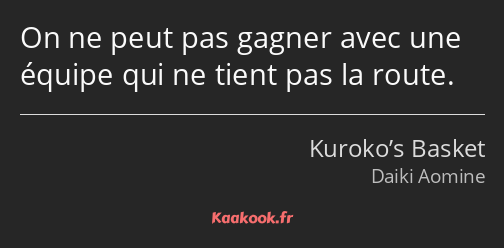 On ne peut pas gagner avec une équipe qui ne tient pas la route.

Kuroko’s Basket
Daiki Aomine

Kaakook.fr